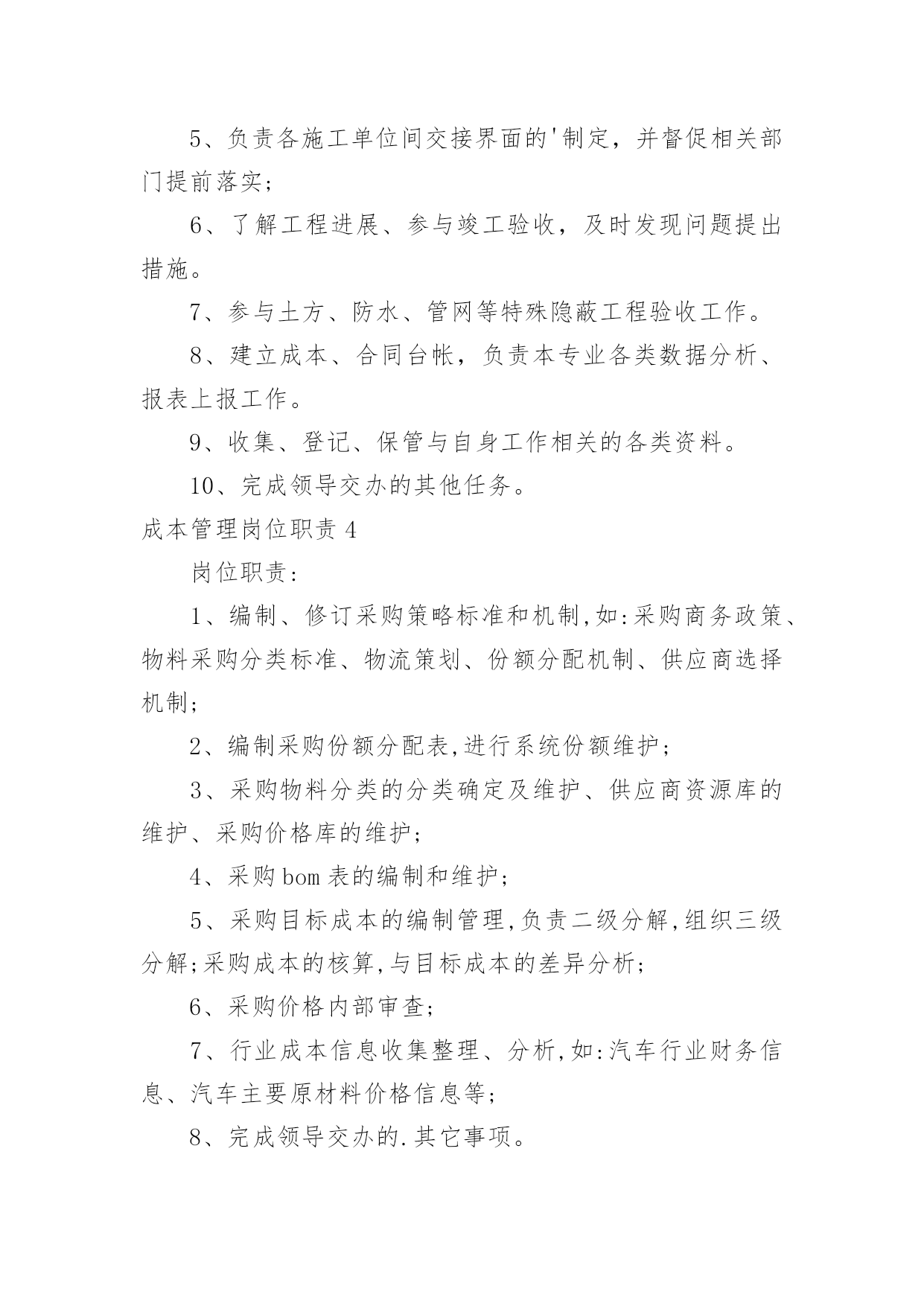 5、负责各施工单位间交接界面的'制定，并督促相关部门提前落实；

6、了解工程进展、参与竣工验收，及时发现问题提出措施。

7、参与土方、防水、管网等特殊隐蔽工程验收工作。

8、建立成本、合同台帐，负责本专业各类数据分析、报表上报工作。

9、收集、登记、保管与自身工作相关的各类资料。

10、完成领导交办的其他任务。

成本管理岗位职责 4

岗位职责：

1、编制、修订采购策略标准和机制,如:采购商务政策、物料采购分类标准、物流策划、份额分配机制、供应商选择机制；

2、编制采购份额分配表,进行系统份额维护；

3、采购物料分类的分类确定及维护、供应商资源库的维护、采购价格库的维护；

4、采购 bom 表的编制和维护；

5、采购目标成本的编制管理,负责二级分解,组织三级分解;采购成本的核算,与目标成本的差异分析；

6、采购价格内部审查；

7、行业成本信息收集整理、分析,如:汽车行业财务信息、汽车主要原材料价格信息等；

8、完成领导交办的.其它事项。